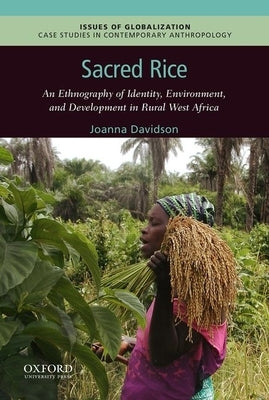 ISSUES OF GLOBALIZATION
CASE STUDIES IN CONTEMPORARY ANTHROPOLOGY

Sacred Rice

An Ethnography of Identity, Environment, and Development in Rural West Africa

Joanna Davidson

OXFORD
UNIVERSITY PRESS